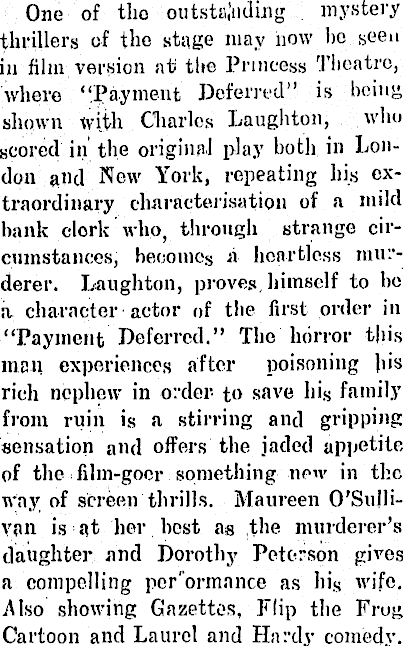 One of the outstanding mystery thrillers of the stage may now be seen in film version at the Princess Theatre, where "Payment Deferred" is being shown with Charles Laughton, who scored in the original play both in London and New York, repeating his extraordinary characterisation of a mild bank clerk who, through strange circumstances, becomes a heartless murderer. Laughton, proves himself to be a character actor of the first order in "Payment Deferred." The horror this man experiences after poisoning his rich nephew in order to save his family from ruin is a stirring and gripping sensation and offers the jaded appetite of the film-goer something new in the way of screen thrills. Maureen O'Sullivan is at her best as the murderer's daughter and Dorothy Peterson gives a compelling per'ormance as his wife. Also showing Gazettes, Flip the Frog Cartoon and Laurel and Hardy comedy.